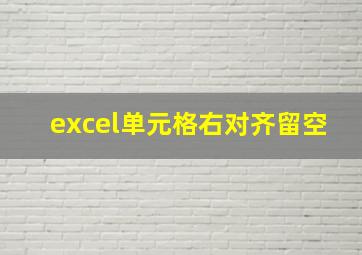 excel单元格右对齐留空